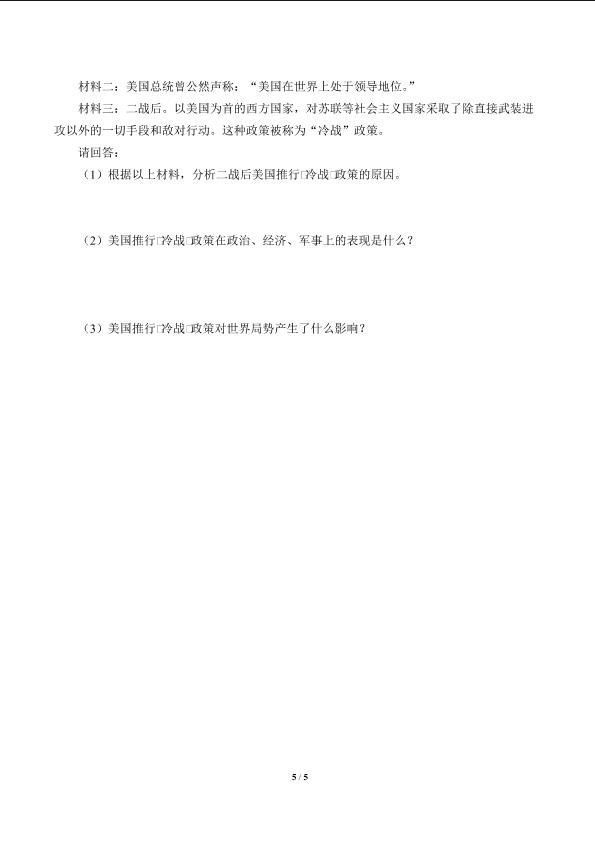 材料二：美国总统曾公然声称：“美国在世界上处于领导地位。”

材料三：二战后。以美国为首的西方国家，对苏联等社会主义国家采取了除直接武装进攻以外的一切手段和敌对行动。这种政策被称为“冷战”政策。

请回答：

（1）根据以上材料，分析二战后美国推行□冷战□政策的原因。

（2）美国推行□冷战□政策在政治、经济、军事上的表现是什么？

（3）美国推行□冷战□政策对世界局势产生了什么影响？

5 / 5